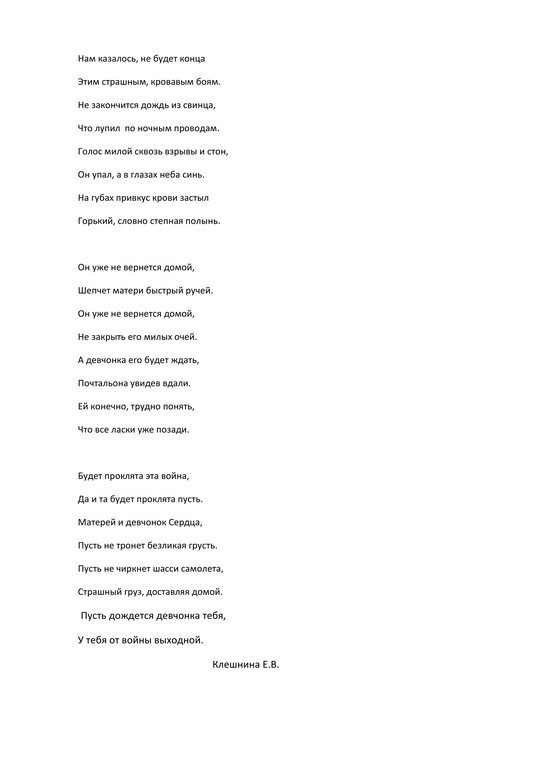 Нам казалось, не будет конца
Этим страшным, кровавым боям.
Не закончится дождь из свинца,
Что лупил по ночным проводам.
Голос милой сквозь взрывы и стон,
Он упал, а в глазах неба синь.
На губах привкус крови застыл
Горький, словно степная полынь.

Он уже не вернется домой,
Шепчет матери быстрый ручей.
Он уже не вернется домой,
Не закрыть его милых очей.
А девчонка его будет ждать,
Почтальона увидев вдали.
Ей конечно, трудно понять,
Что все ласки уже позади.

Будет проклята эта война,
Да и та будет проклята пусть.
Матерей и девчонок Сердца,
Пусть не тронет безликая грусть.
Пусть не чиркнет шасси самолета,
Страшный груз, доставляя домой.
Пусть дождется девчонка тебя,
У тебя от войны выходной.

Клешнина Е.В.